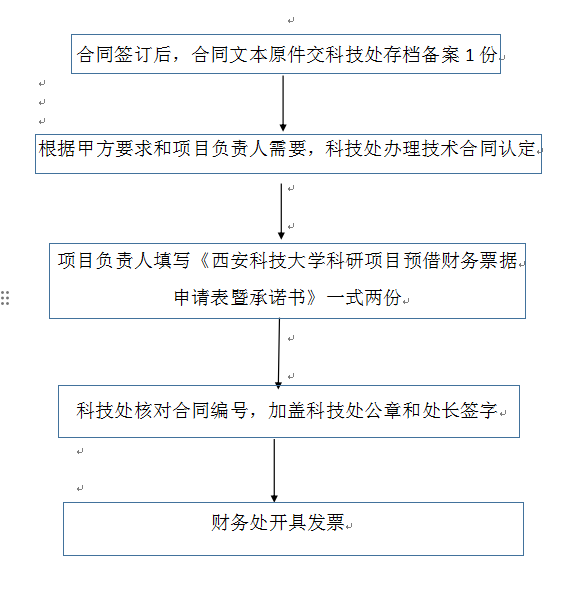 合同签订后，合同文本原件交科技处存档备案 1 份

根据甲方要求和项目负责人需要，科技处办理技术合同认定

项目负责人填写《西安科技大学科研项目预借财务票据申请表暨承诺书》一式两份

科技处核对合同编号，加盖科技处公章和处长签字

财务处开具发票